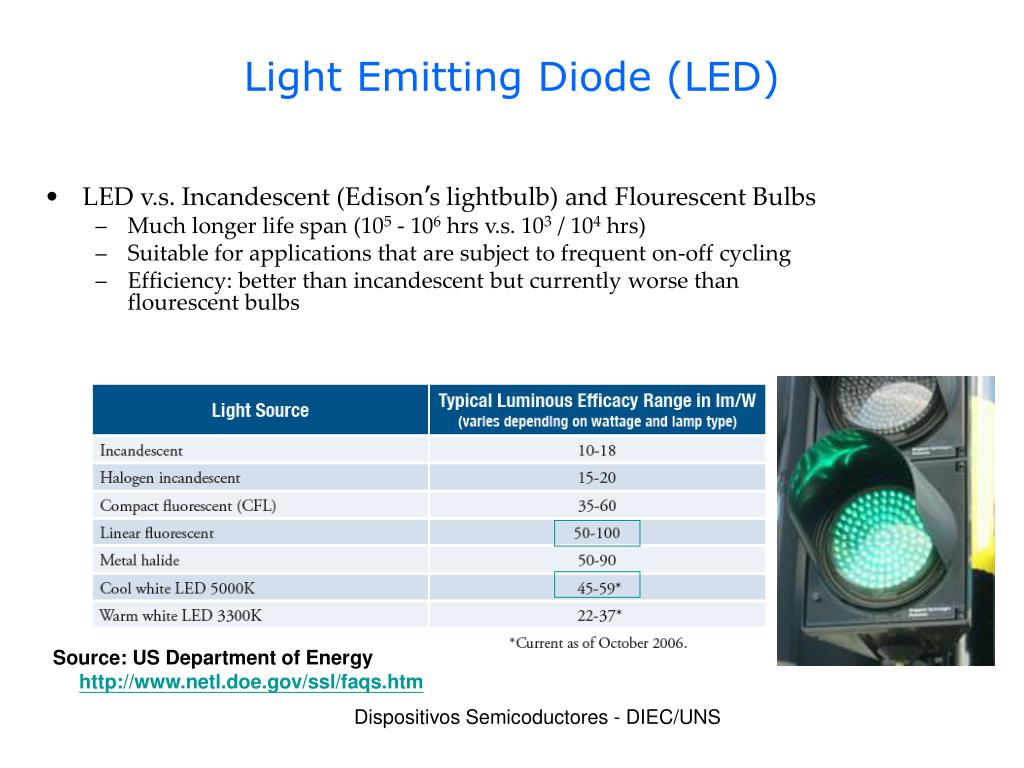 Light Emitting Diode (LED)

• LED v.s. Incandescent (Edison's lightbulb) and Flourescent Bulbs
– Much longer life span ($10^5$ - $10^6$ hrs v.s. $10^3$ / $10^4$ hrs)
– Suitable for applications that are subject to frequent on-off cycling
– Efficiency: better than incandescent but currently worse than flourescent bulbs

| Light Source | Typical Luminous Efficacy Range in lm/W (varies depending on wattage and lamp type) |
|---|---|
| Incandescent | 10-18 |
| Halogen incandescent | 15-20 |
| Compact fluorescent (CFL) | 35-60 |
| Linear fluorescent | 50-100 |
| Metal halide | 50-90 |
| Cool white LED 5000K | 45-59* |
| Warm white LED 3300K | 22-37* |

*Current as of October 2006.

Source: US Department of Energy
http://www.netl.doe.gov/ssl/faqs.htm

Dispositivos Semicoductores - DIEC/UNS